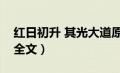 红日初升 其光大道原
全文）